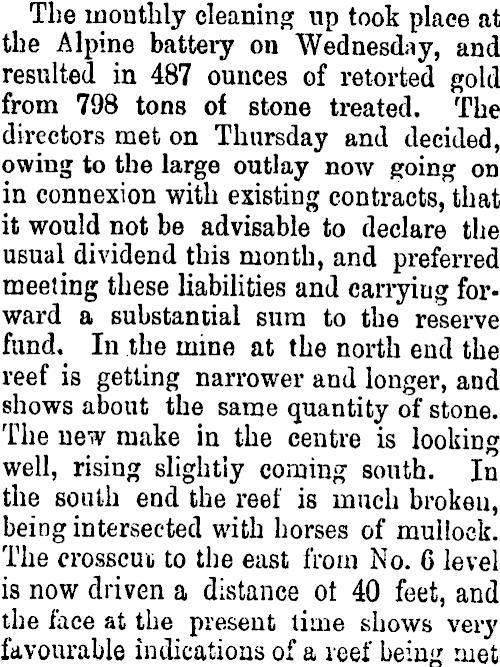 The monthly cleaning up took place at the Alpine battery on Wednesday, and resulted in 487 ounces of retorted gold from 798 tons of stone treated. The directors met on Thursday and decided, owing to the large outlay now going on in connexion with existing contracts, that it would not be advisable to declare the usual dividend this month, and preferred meeting these liabilities and carrying forward a substantial sum to the reserve fund. In the mine at the north end the reef is getting narrower and longer, and shows about the same quantity of stone. The new make in the centre is looking well, rising slightly coming south. In the south end the reef is much broken, being intersected with horses of mullock. The crosscut to the east from No. 6 level is now driven a distance ot 40 feet, and the face at the present time shows very favourable indications of a reef being met